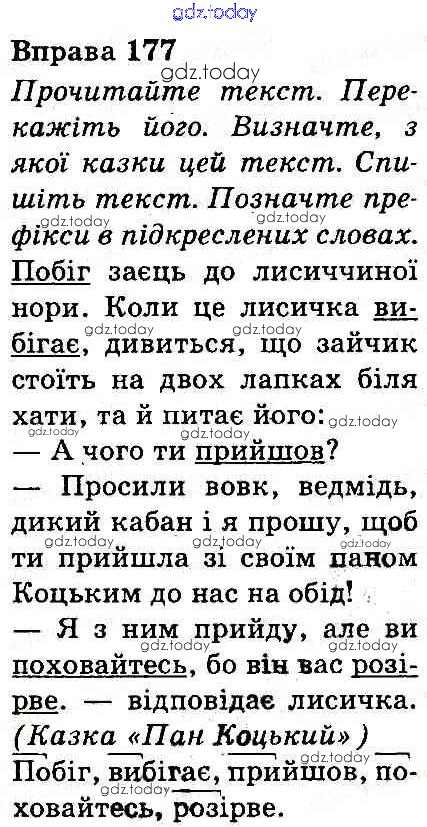 Вправа 177

Прочитайте текст. Перекажіть його. Визначте, з якої казки цей текст. Спишіть текст. Позначте префікси в підкреслених словах.

Побіг заєць до лисиччиної нори. Коли це лисичка вибігає, дивиться, що зайчик стоїть на двох лапках біля хати, та й питає його:

— А чого ти прийшов?

— Просили вовк, ведмідь, дикий кабан і я прошу, щоб ти прийшла зі своїм паном Коцьким до нас на обід!

— Я з ним прийду, але ви поховайтесь, бо він вас розірве. — відповідає лисичка. (Казка «Пан Коцький»)

Побіг, вибігає, прийшов, поховайтесь, розірве.

gdz.today